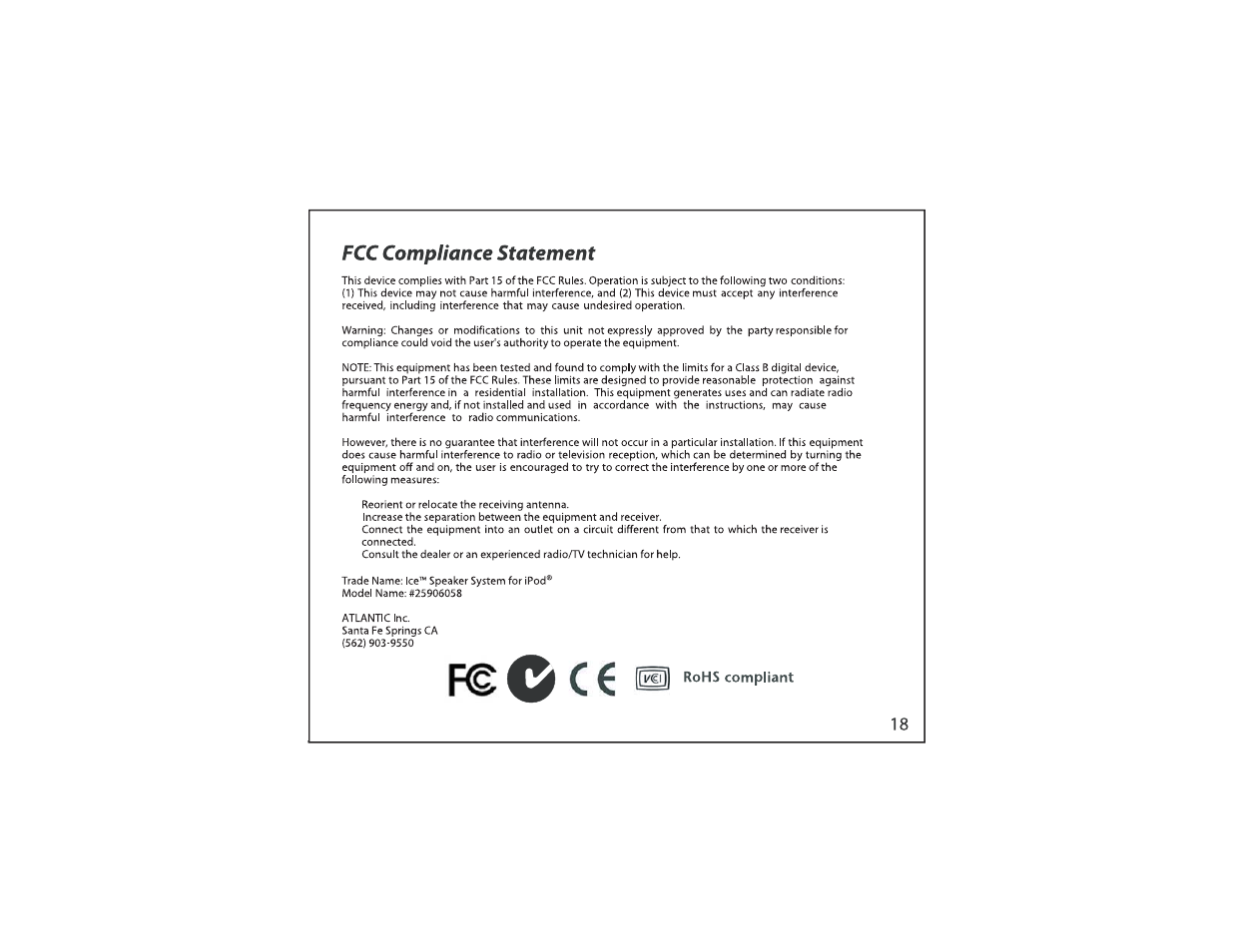 FCC Compliance Statement

This device complies with Part 15 of the FCC Rules. Operation is subject to the following two conditions: (1) This device may not cause harmful interference, and (2) This device must accept any interference received, including interference that may cause undesired operation.

Warning: Changes or modifications to this unit not expressly approved by the party responsible for compliance could void the user's authority to operate the equipment.

NOTE: This equipment has been tested and found to comply with the limits for a Class B digital device, pursuant to Part 15 of the FCC Rules. These limits are designed to provide reasonable protection against harmful interference in a residential installation. This equipment generates uses and can radiate radio frequency energy and, if not installed and used in accordance with the instructions, may cause harmful interference to radio communications.

However, there is no guarantee that interference will not occur in a particular installation. If this equipment does cause harmful interference to radio or television reception, which can be determined by turning the equipment off and on, the user is encouraged to try to correct the interference by one or more of the following measures:

Reorient or relocate the receiving antenna.
Increase the separation between the equipment and receiver.
Connect the equipment into an outlet on a circuit different from that to which the receiver is connected.
Consult the dealer or an experienced radio/TV technician for help.

Trade Name: Ice™ Speaker System for iPod®
Model Name: #25906058

ATLANTIC Inc.
Santa Fe Springs CA
(562) 903-9550

FC CE VCI RoHS compliant

18